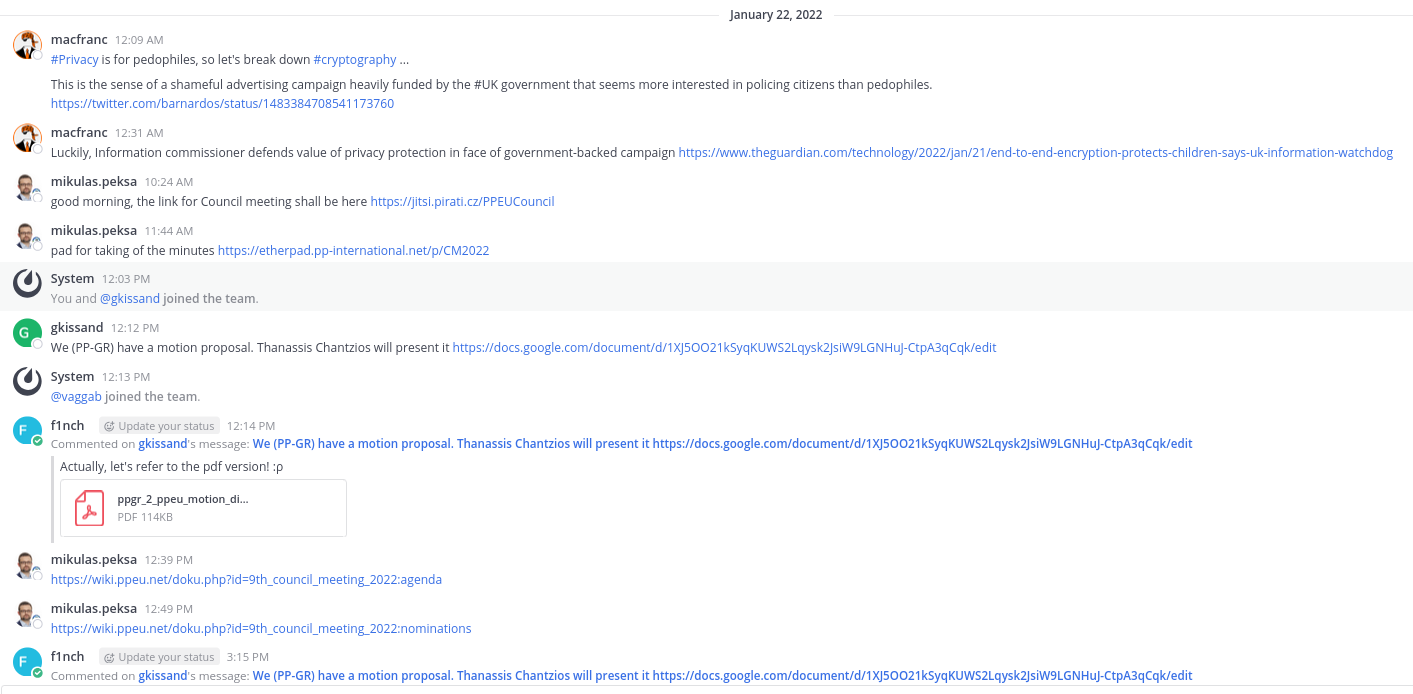 January 22, 2022

macfranc 12:09 AM
#Privacy is for pedophiles, so let's break down #cryptography ...

This is the sense of a shameful advertising campaign heavily funded by the #UK government that seems more interested in policing citizens than pedophiles.
https://twitter.com/barnardos/status/1483384708541173760

macfranc 12:31 AM
Luckily, Information commissioner defends value of privacy protection in face of government-backed campaign https://www.theguardian.com/technology/2022/jan/21/end-to-end-encryption-protects-children-says-uk-information-watchdog

mikulas.peksa 10:24 AM
good morning, the link for Council meeting shall be here https://jitsi.pirati.cz/PPEUCouncil

mikulas.peksa 11:44 AM
pad for taking of the minutes https://etherpad.pp-international.net/p/CM2022

System 12:03 PM
You and @gkissand joined the team.

G
gkissand 12:12 PM
We (PP-GR) have a motion proposal. Thanassis Chantzios will present it https://docs.google.com/document/d/1XJ5OO21kSyqKUWS2Lqysk2JsiW9LGNHuJ-CtpA3qCqk/edit

System 12:13 PM
@vaggab joined the team.

F
f1nch Update your status 12:14 PM
Commented on gkissand's message: We (PP-GR) have a motion proposal. Thanassis Chantzios will present it https://docs.google.com/document/d/1XJ5OO21kSyqKUWS2Lqysk2JsiW9LGNHuJ-CtpA3qCqk/edit
Actually, let's refer to the pdf version! :p
ppgr_2_ppeu_motion_di...
PDF 114KB

mikulas.peksa 12:39 PM
https://wiki.ppeu.net/doku.php?id=9th_council_meeting_2022:agenda

mikulas.peksa 12:49 PM
https://wiki.ppeu.net/doku.php?id=9th_council_meeting_2022:nominations

F
f1nch Update your status 3:15 PM
Commented on gkissand's message: We (PP-GR) have a motion proposal. Thanassis Chantzios will present it https://docs.google.com/document/d/1XJ5OO21kSyqKUWS2Lqysk2JsiW9LGNHuJ-CtpA3qCqk/edit